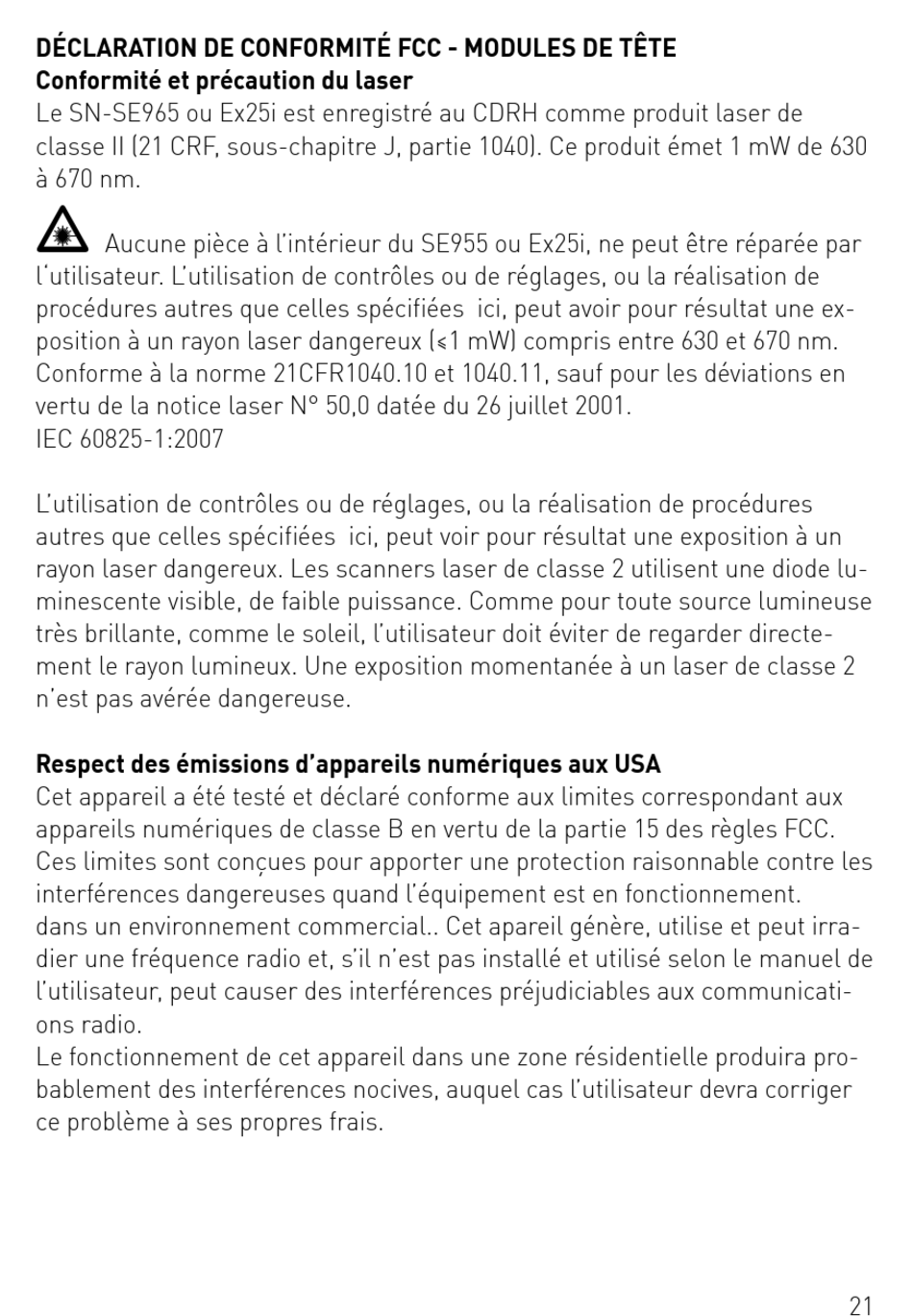 DÉCLARATION DE CONFORMITÉ FCC - MODULES DE TÊTE
Conformité et précaution du laser
Le SN-SE965 ou Ex25i est enregistré au CDRH comme produit laser de classe II (21 CRF, sous-chapitre J, partie 1040). Ce produit émet 1 mW de 630 à 670 nm.

Aucune pièce à l'intérieur du SE955 ou Ex25i, ne peut être réparée par l'utilisateur. L'utilisation de contrôles ou de réglages, ou la réalisation de procédures autres que celles spécifiées ici, peut avoir pour résultat une exposition à un rayon laser dangereux (≤1 mW) compris entre 630 et 670 nm. Conforme à la norme 21CFR1040.10 et 1040.11, sauf pour les déviations en vertu de la notice laser N° 50,0 datée du 26 juillet 2001.
IEC 60825-1:2007

L'utilisation de contrôles ou de réglages, ou la réalisation de procédures autres que celles spécifiées ici, peut voir pour résultat une exposition à un rayon laser dangereux. Les scanners laser de classe 2 utilisent une diode luminescente visible, de faible puissance. Comme pour toute source lumineuse très brillante, comme le soleil, l'utilisateur doit éviter de regarder directement le rayon lumineux. Une exposition momentanée à un laser de classe 2 n'est pas avérée dangereuse.

Respect des émissions d'appareils numériques aux USA
Cet appareil a été testé et déclaré conforme aux limites correspondant aux appareils numériques de classe B en vertu de la partie 15 des règles FCC. Ces limites sont conçues pour apporter une protection raisonnable contre les interférences dangereuses quand l'équipement est en fonctionnement.
dans un environnement commercial.. Cet apareil génère, utilise et peut irradier une fréquence radio et, s'il n'est pas installé et utilisé selon le manuel de l'utilisateur, peut causer des interférences préjudiciables aux communications radio.
Le fonctionnement de cet appareil dans une zone résidentielle produira probablement des interférences nocives, auquel cas l'utilisateur devra corriger ce problème à ses propres frais.

21